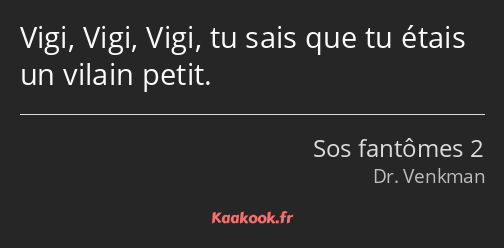 Vigi, Vigi, Vigi, tu sais que tu étais un vilain petit.

Sos fantômes 2
Dr. Venkman

Kaakook.fr